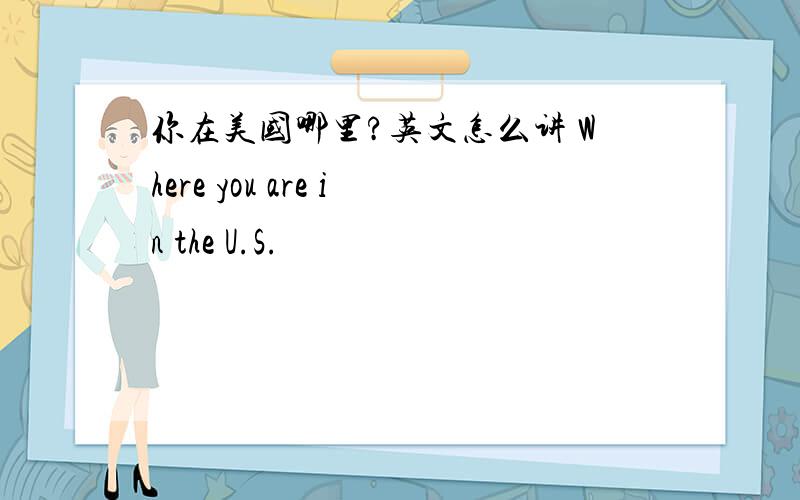 你在美國哪里?英文怎么讲 Where you are in the U.S.